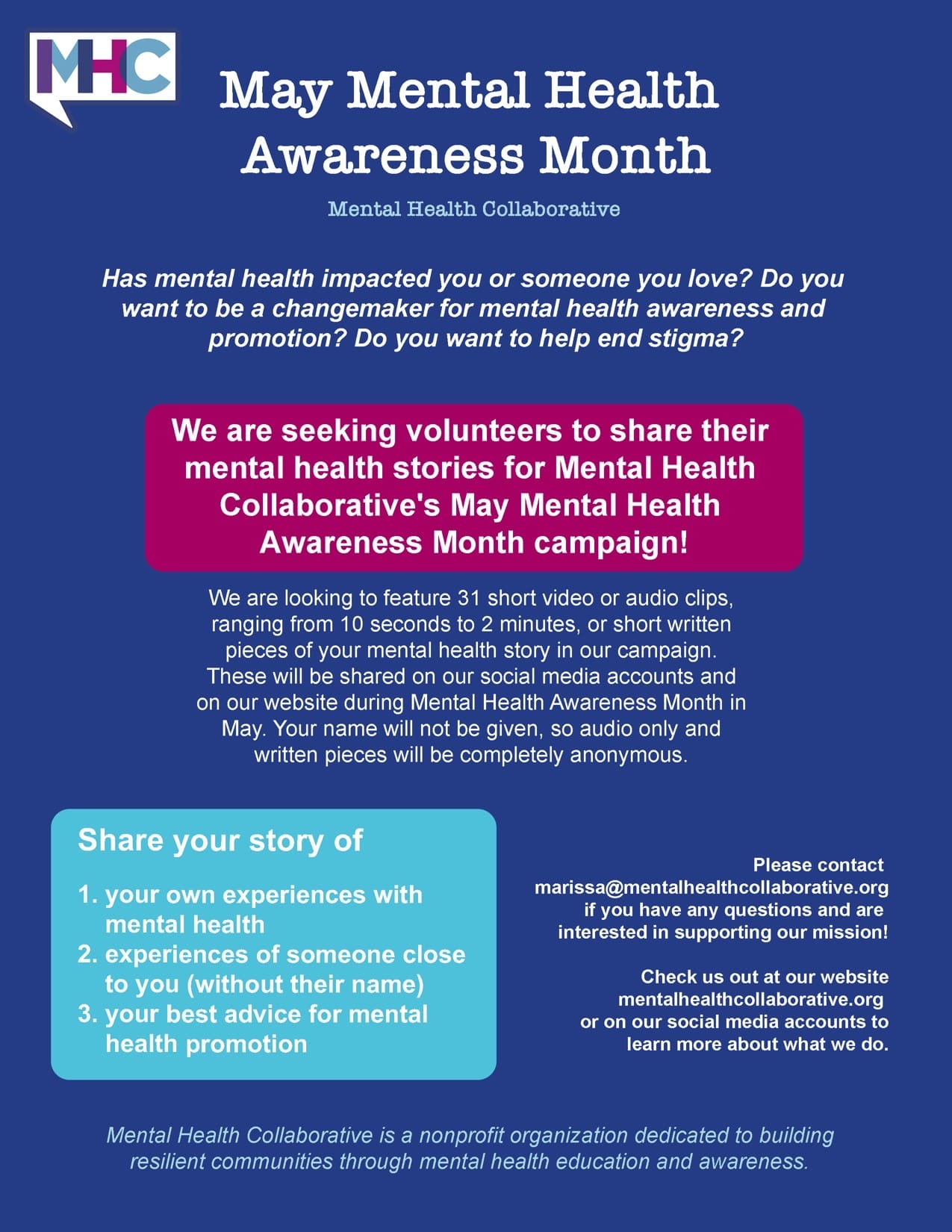 MHC

May Mental Health Awareness Month

Mental Health Collaborative

Has mental health impacted you or someone you love? Do you want to be a changemaker for mental health awareness and promotion? Do you want to help end stigma?

We are seeking volunteers to share their mental health stories for Mental Health Collaborative's May Mental Health Awareness Month campaign!

We are looking to feature 31 short video or audio clips, ranging from 10 seconds to 2 minutes, or short written pieces of your mental health story in our campaign. These will be shared on our social media accounts and on our website during Mental Health Awareness Month in May. Your name will not be given, so audio only and written pieces will be completely anonymous.

Share your story of

1. your own experiences with mental health
2. experiences of someone close to you (without their name)
3. your best advice for mental health promotion

Please contact marissa@mentalhealthcollaborative.org if you have any questions and are interested in supporting our mission!

Check us out at our website mentalhealthcollaborative.org or on our social media accounts to learn more about what we do.

Mental Health Collaborative is a nonprofit organization dedicated to building resilient communities through mental health education and awareness.